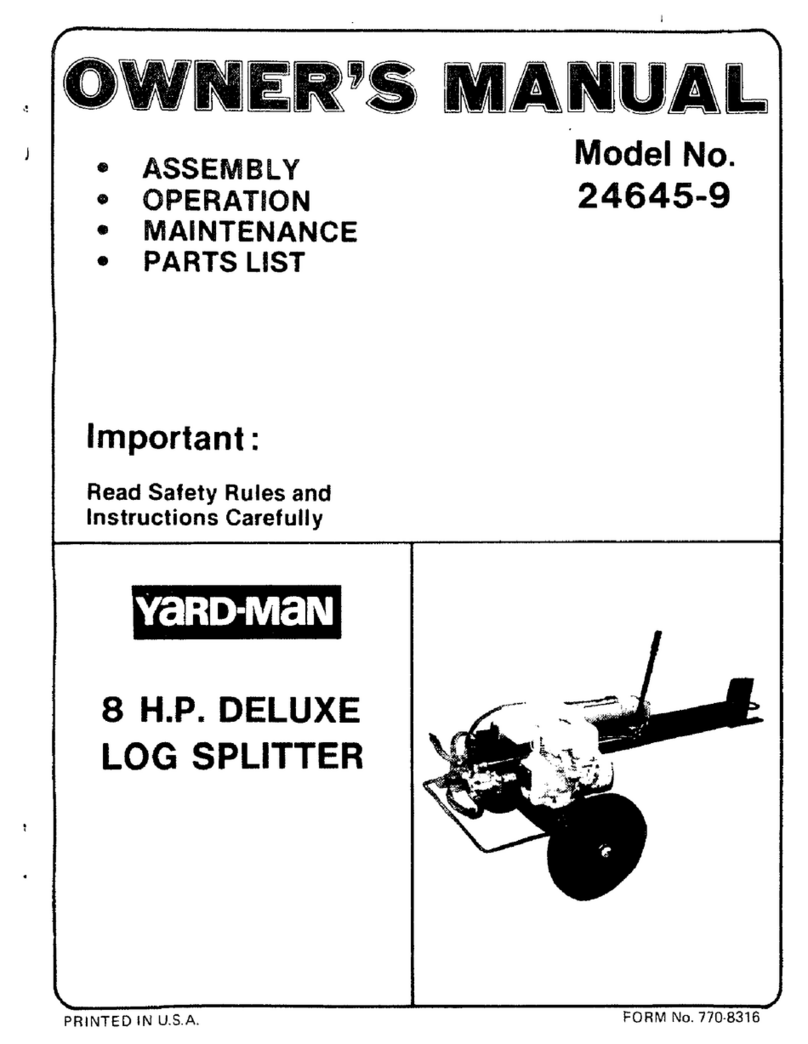 OWNER'S MANUAL

• ASSEMBLY
• OPERATION
• MAINTENANCE
• PARTS LIST

Model No.
24645-9

Important:

Read Safety Rules and Instructions Carefully

YARD-MAN

8 H.P. DELUXE LOG SPLITTER

PRINTED IN U.S.A.

FORM No. 770-8316